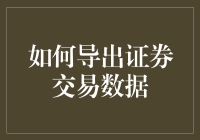 如何导出证券交易数据